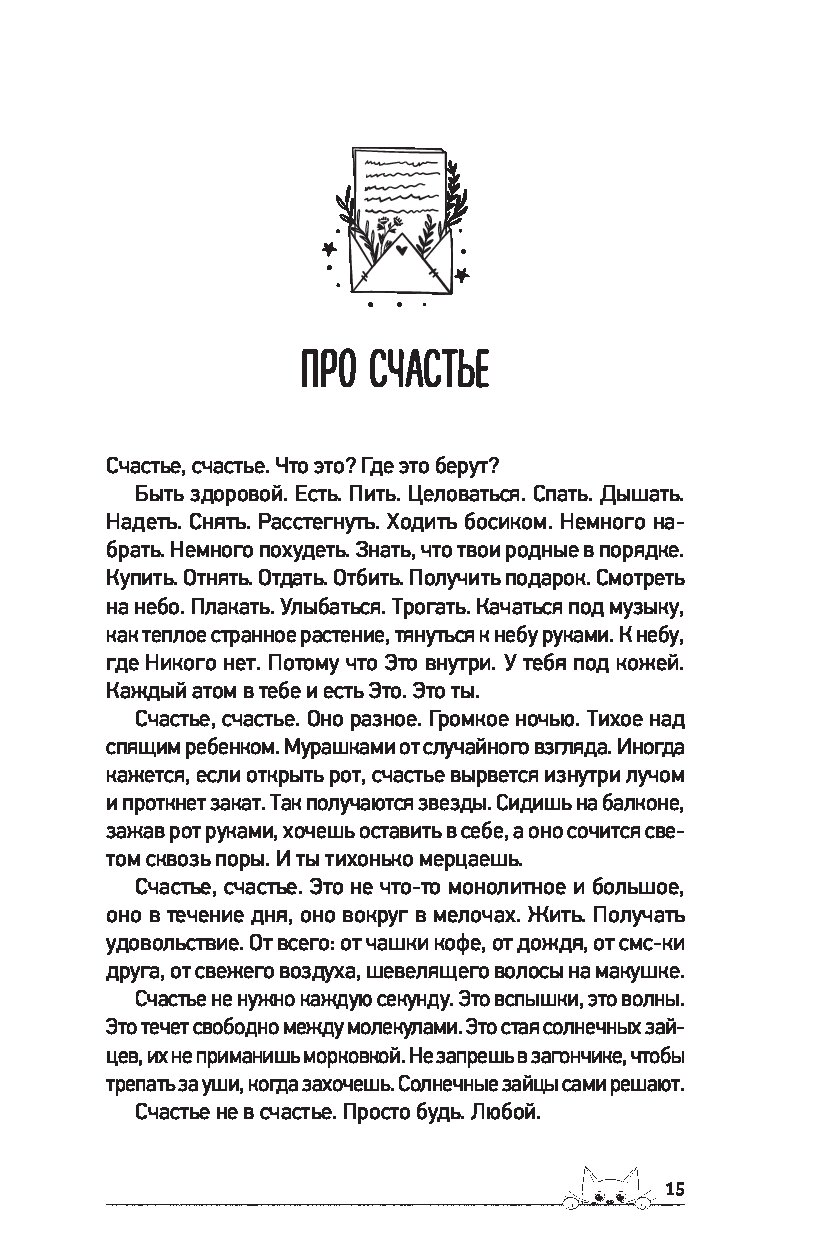 ПРО СЧАСТЬЕ

Счастье, счастье. Что это? Где это берут?

Быть здоровой. Есть. Пить. Целоваться. Спать. Дышать. Надеть. Снять. Расстегнуть. Ходить босиком. Немного набрать. Немного похудеть. Знать, что твои родные в порядке. Купить. Отнять. Отдать. Отбить. Получить подарок. Смотреть на небо. Плакать. Улыбаться. Трогать. Качаться под музыку, как теплое странное растение, тянуться к небу руками. К небу, где Никого нет. Потому что Это внутри. У тебя под кожей. Каждый атом в тебе и есть Это. Это ты.

Счастье, счастье. Оно разное. Громкое ночью. Тихое над спящим ребенком. Мурашками от случайного взгляда. Иногда кажется, если открыть рот, счастье вырвется изнутри лучом и проткнет закат. Так получаются звезды. Сидишь на балконе, зажав рот руками, хочешь оставить в себе, а оно сочится светом сквозь поры. И ты тихонько мерцаешь.

Счастье, счастье. Это не что-то монолитное и большое, оно в течение дня, оно вокруг в мелочах. Жить. Получать удовольствие. От всего: от чашки кофе, от дождя, от смс-ки друга, от свежего воздуха, шевелящего волосы на макушке.

Счастье не нужно каждую секунду. Это вспышки, это волны. Это течет свободно между молекулами. Это стая солнечных зайцев, их не приманишь морковкой. Не запрешь в загончике, чтобы трепать за уши, когда захочешь. Солнечные зайцы сами решают.

Счастье не в счастье. Просто будь. Любой.

15